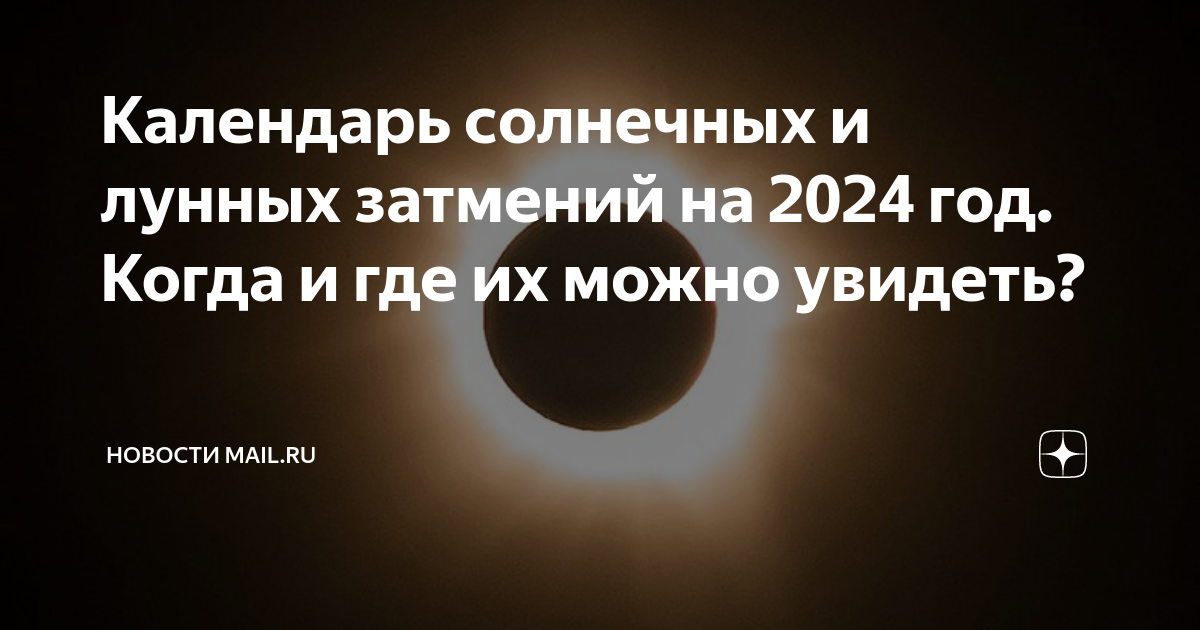 Календарь солнечных и лунных затмений на 2024 год. Когда и где их можно увидеть?

НОВОСТИ MAIL.RU